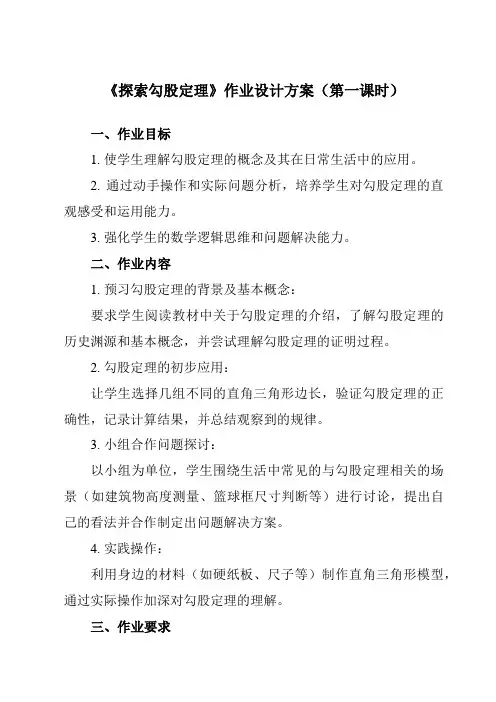 《探索勾股定理》作业设计方案（第一课时）

一、作业目标

1. 使学生理解勾股定理的概念及其在日常生活中的应用。

2. 通过动手操作和实际问题分析，培养学生对勾股定理的直观感受和运用能力。

3. 强化学生的数学逻辑思维和问题解决能力。

二、作业内容

1. 预习勾股定理的背景及基本概念：

要求学生阅读教材中关于勾股定理的介绍，了解勾股定理的历史渊源和基本概念，并尝试理解勾股定理的证明过程。

2. 勾股定理的初步应用：

让学生选择几组不同的直角三角形边长，验证勾股定理的正确性，记录计算结果，并总结观察到的规律。

3. 小组合作问题探讨：

以小组为单位，学生围绕生活中常见的与勾股定理相关的场景（如建筑物高度测量、篮球框尺寸判断等）进行讨论，提出自己的看法并合作制定出问题解决方案。

4. 实践操作：

利用身边的材料（如硬纸板、尺子等）制作直角三角形模型，通过实际操作加深对勾股定理的理解。

三、作业要求